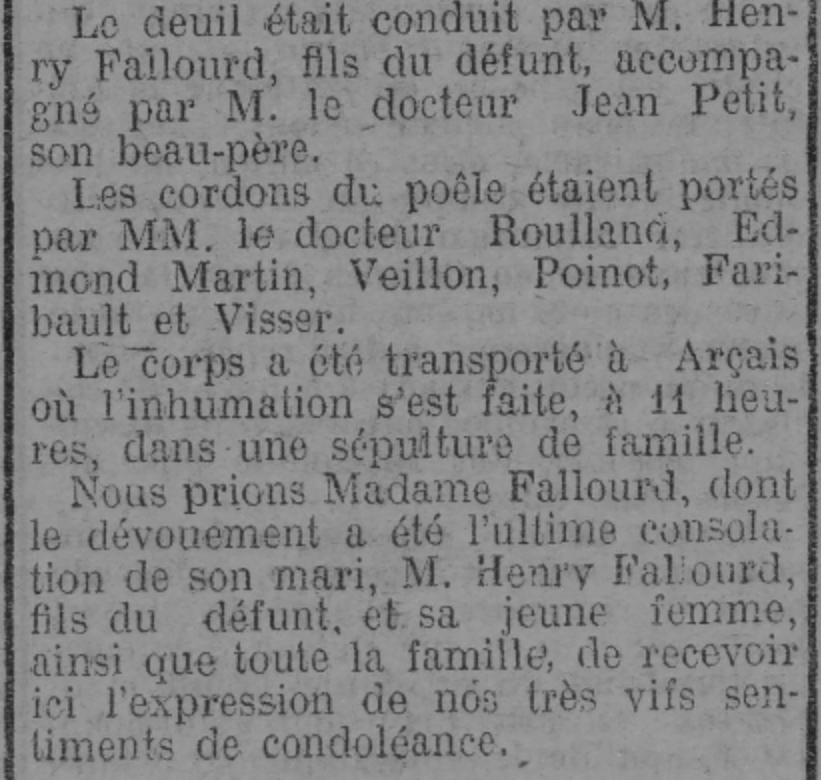 Le deuil était conduit par M. Henry Fallourd, fils du défunt, accompagné par M. le docteur Jean Petit, son beau-père.

Les cordons du poêle étaient portés par MM. le docteur Roulland, Edmond Martin, Veillon, Poinot, Faribault et Visser.

Le corps a été transporté à Arçais où l'inhumation s'est faite, à 11 heures, dans une sépulture de famille.

Nous prions Madame Fallourd, dont le dévouement a été l'ultime consolation de son mari, M. Henry Fallourd, fils du défunt, et sa jeune femme, ainsi que toute la famille, de recevoir ici l'expression de nos très vifs sentiments de condoléance.